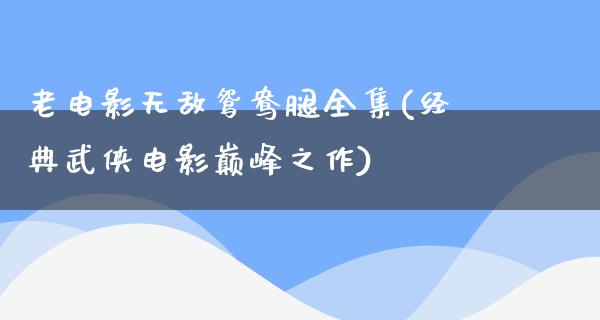 老电影无敌鸳鸯腿全集(经典武侠电影巅峰之作)